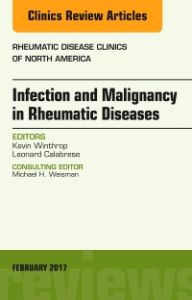 Clinics Review Articles

RHEUMATIC DISEASE CLINICS OF NORTH AMERICA

Infection and Malignancy in Rheumatic Diseases

EDITORS
Kevin Winthrop
Leonard Calabrese

CONSULTING EDITOR
Michael H. Weisman

FEBRUARY 2017

reviews